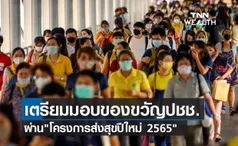 TNN WEALTH

เตรียมมอบของขวัญปชช.
ผ่าน"โครงการส่งสุขปีใหม่ 2565"